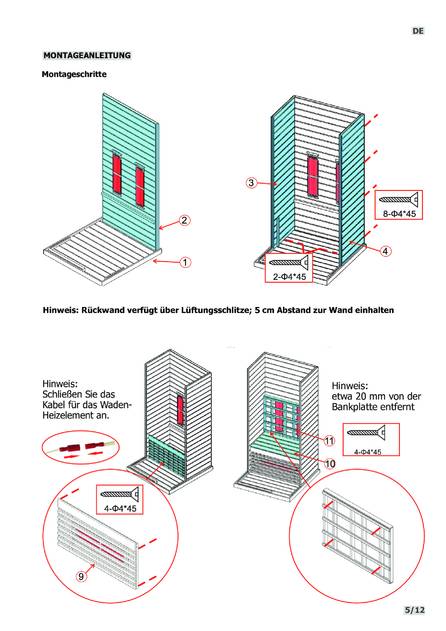 DE

MONTAGEANLEITUNG

Montageschritte

2

1

3

8-Φ4*45

4

2-Φ4*45

Hinweis: Rückwand verfügt über Lüftungsschlitze; 5 cm Abstand zur Wand einhalten

Hinweis:
Schließen Sie das Kabel für das Waden-Heizelement an.

4-Φ4*45

9

Hinweis:
etwa 20 mm von der Bankplatte entfernt

4-Φ4*45

11

10

5/12